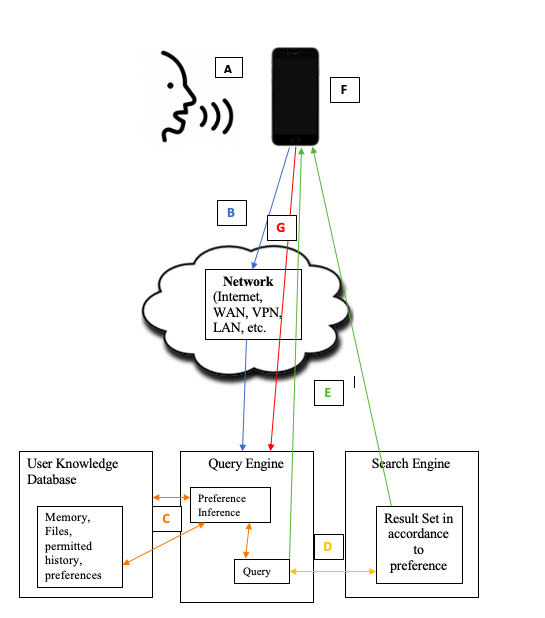 A

F

B

G

Network (Internet, WAN, VPN, LAN, etc.

E

User Knowledge Database

Memory, Files, permitted history, preferences

C

Query Engine

Preference Inference

Query

D

Search Engine

Result Set in accordance to preference